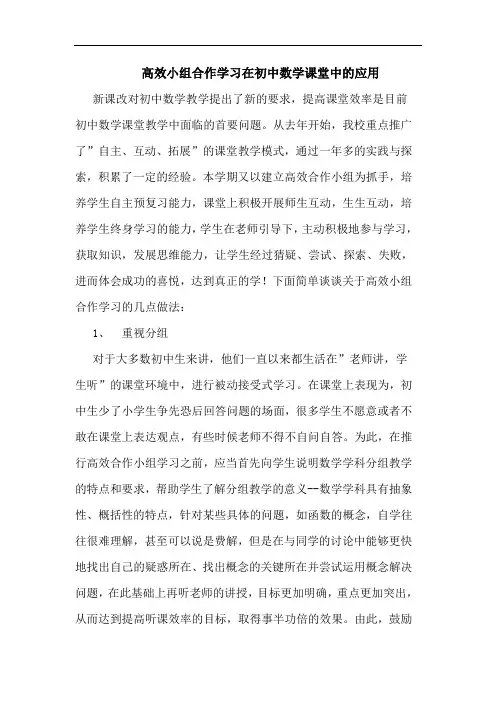 高效小组合作学习在初中数学课堂中的应用

新课改对初中数学教学提出了新的要求，提高课堂效率是目前初中数学课堂教学中面临的首要问题。从去年开始，我校重点推广了”自主、互动、拓展”的课堂教学模式，通过一年多的实践与探索，积累了一定的经验。本学期又以建立高效合作小组为抓手，培养学生自主预复习能力，课堂上积极开展师生互动，生生互动，培养学生终身学习的能力，学生在老师引导下，主动积极地参与学习，获取知识，发展思维能力，让学生经过猜疑、尝试、探索、失败，进而体会成功的喜悦，达到真正的学！下面简单谈谈关于高效小组合作学习的几点做法：

1、　重视分组

对于大多数初中生来讲，他们一直以来都生活在”老师讲，学生听”的课堂环境中，进行被动接受式学习。在课堂上表现为，初中生少了小学生争先恐后回答问题的场面，很多学生不愿意或者不敢在课堂上表达观点，有些时候老师不得不自问自答。为此，在推行高效合作小组学习之前，应当首先向学生说明数学学科分组教学的特点和要求，帮助学生了解分组教学的意义--数学学科具有抽象性、概括性的特点，针对某些具体的问题，如函数的概念，自学往往很难理解，甚至可以说是费解，但是在与同学的讨论中能够更快地找出自己的疑惑所在、找出概念的关键所在并尝试运用概念解决问题，在此基础上再听老师的讲授，目标更加明确，重点更加突出，从而达到提高听课效率的目标，取得事半功倍的效果。由此，鼓励